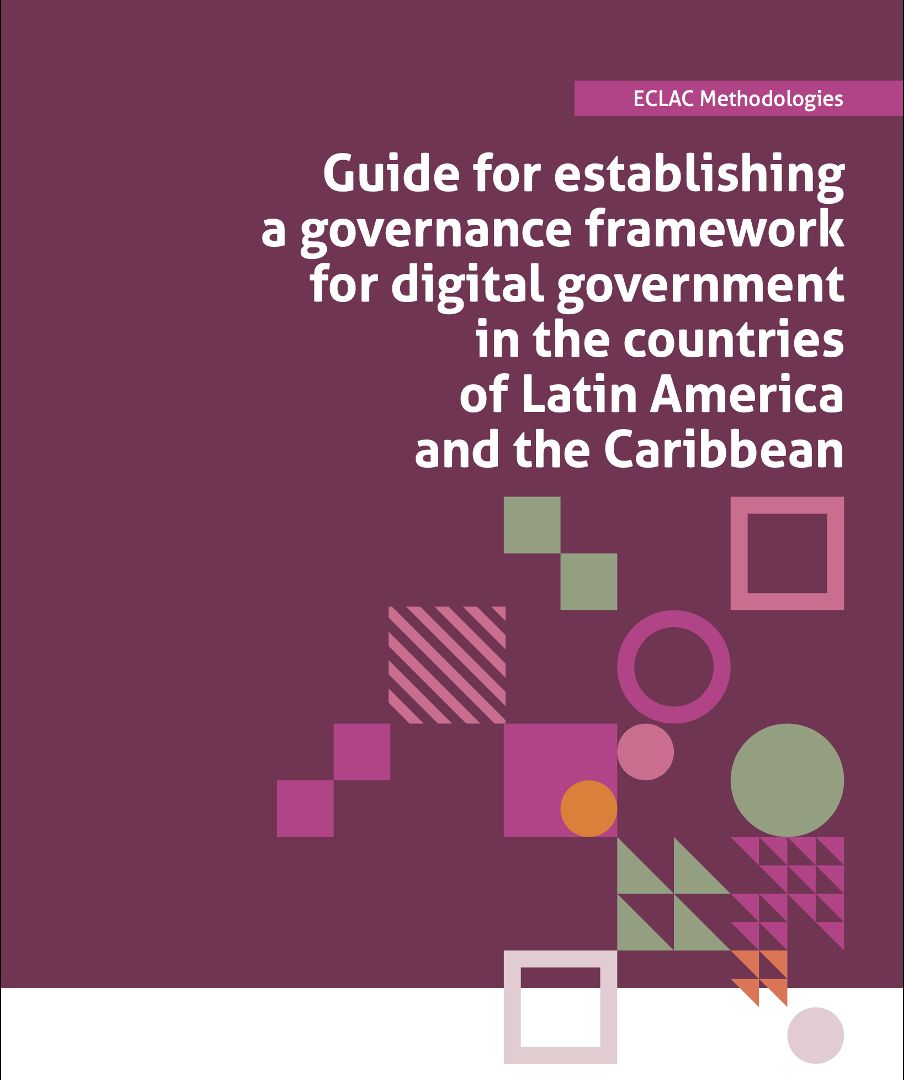 ECLAC Methodologies

Guide for establishing a governance framework for digital government in the countries of Latin America and the Caribbean